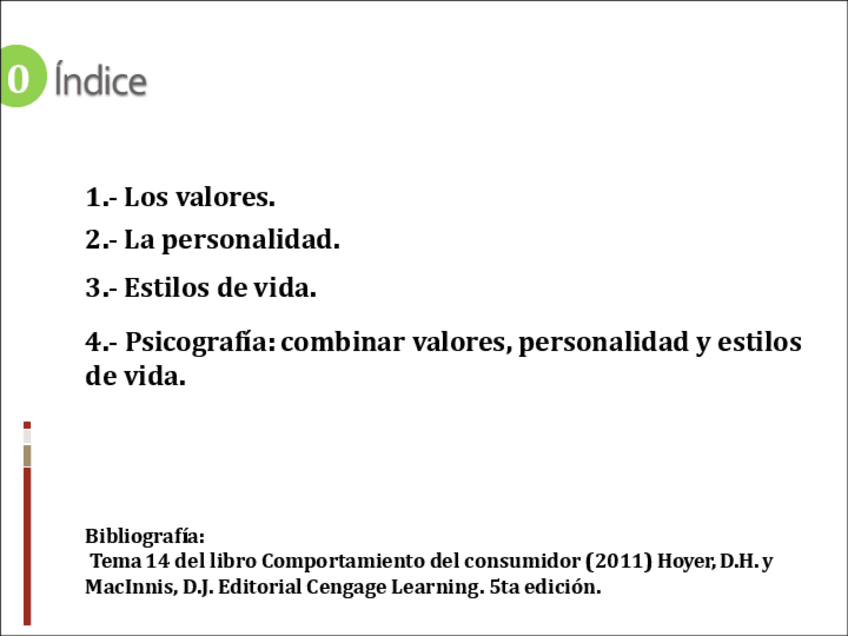 0 Índice

1.- Los valores.

2.- La personalidad.

3.- Estilos de vida.

4.- Psicografía: combinar valores, personalidad y estilos de vida.

Bibliografía:
Tema 14 del libro Comportamiento del consumidor (2011) Hoyer, D.H. y MacInnis, D.J. Editorial Cengage Learning. 5ta edición.